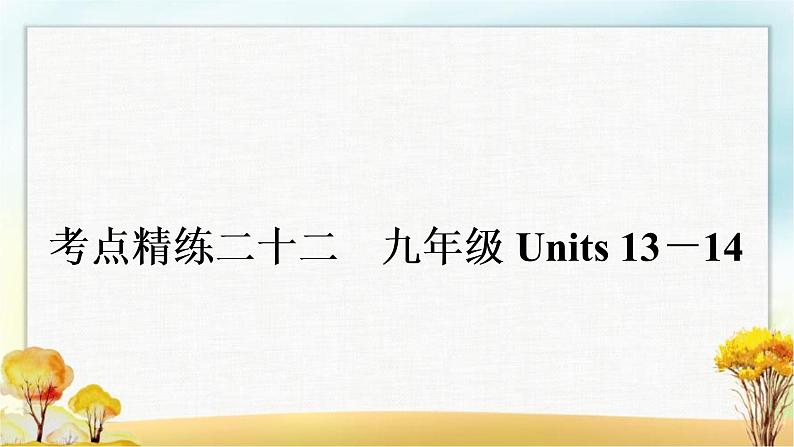 考点精练二十二　九年级 Units 13－14